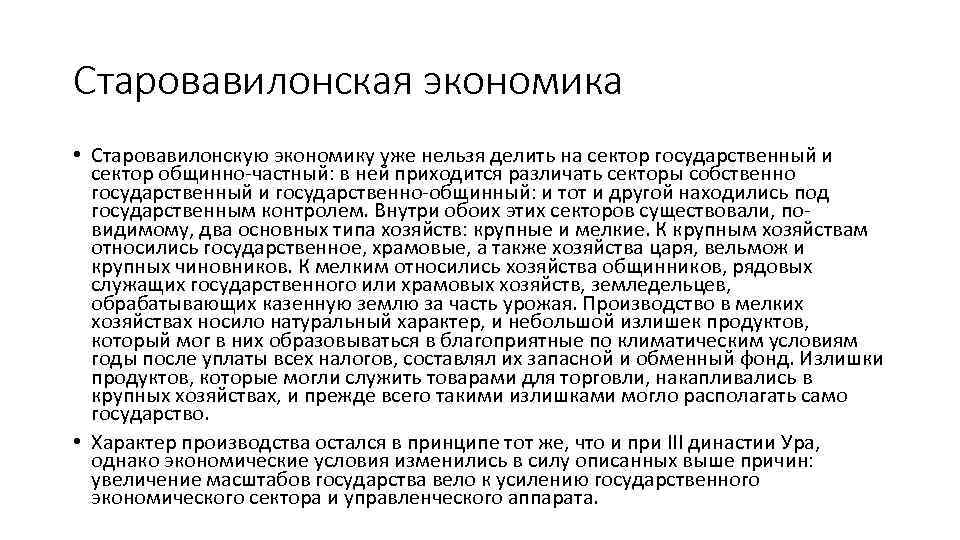 Старовавилонская экономика

• Старовавилонскую экономику уже нельзя делить на сектор государственный и сектор общинно-частный: в ней приходится различать секторы собственно государственный и государственно-общинный: и тот и другой находились под государственным контролем. Внутри обоих этих секторов существовали, по-видимому, два основных типа хозяйств: крупные и мелкие. К крупным хозяйствам относились государственное, храмовые, а также хозяйства царя, вельмож и крупных чиновников. К мелким относились хозяйства общинников, рядовых служащих государственного или храмовых хозяйств, земледельцев, обрабатывающих казенную землю за часть урожая. Производство в мелких хозяйствах носило натуральный характер, и небольшой излишек продуктов, который мог в них образовываться в благоприятные по климатическим условиям годы после уплаты всех налогов, составлял их запасной и обменный фонд. Излишки продуктов, которые могли служить товарами для торговли, накапливались в крупных хозяйствах, и прежде всего такими излишками могло располагать само государство.

• Характер производства остался в принципе тот же, что и при III династии Ура, однако экономические условия изменились в силу описанных выше причин: увеличение масштабов государства вело к усилению государственного экономического сектора и управленческого аппарата.